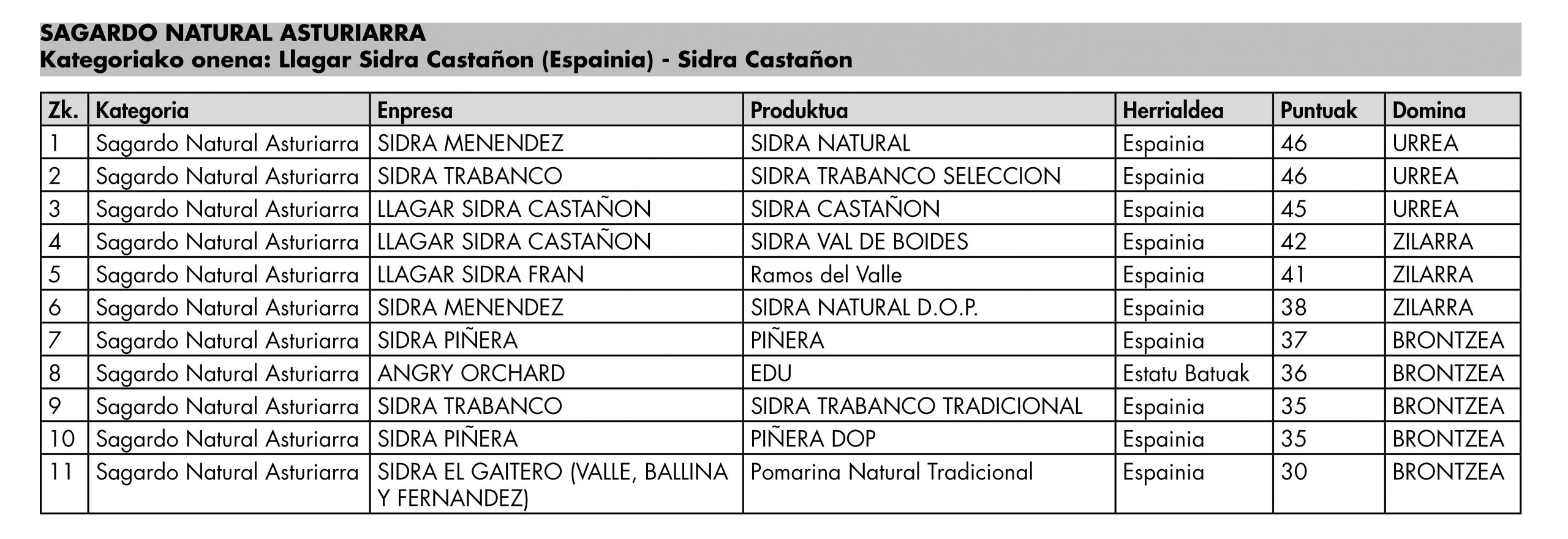 SAGARDO NATURAL ASTURIARRA
Kategoriako onena: Llagar Sidra Castañon (Espainia) - Sidra Castañon

| Zk. | Kategoria | Enpresa | Produktua | Herrialdea | Puntuak | Domina |
|---|---|---|---|---|---|---|
| 1 | Sagardo Natural Asturiarra | SIDRA MENENDEZ | SIDRA NATURAL | Espainia | 46 | URREA |
| 2 | Sagardo Natural Asturiarra | SIDRA TRABANCO | SIDRA TRABANCO SELECCION | Espainia | 46 | URREA |
| 3 | Sagardo Natural Asturiarra | LLAGAR SIDRA CASTAÑON | SIDRA CASTAÑON | Espainia | 45 | URREA |
| 4 | Sagardo Natural Asturiarra | LLAGAR SIDRA CASTAÑON | SIDRA VAL DE BOIDES | Espainia | 42 | ZILARRA |
| 5 | Sagardo Natural Asturiarra | LLAGAR SIDRA FRAN | Ramos del Valle | Espainia | 41 | ZILARRA |
| 6 | Sagardo Natural Asturiarra | SIDRA MENENDEZ | SIDRA NATURAL D.O.P. | Espainia | 38 | ZILARRA |
| 7 | Sagardo Natural Asturiarra | SIDRA PIÑERA | PIÑERA | Espainia | 37 | BRONTZEA |
| 8 | Sagardo Natural Asturiarra | ANGRY ORCHARD | EDU | Estatu Batuak | 36 | BRONTZEA |
| 9 | Sagardo Natural Asturiarra | SIDRA TRABANCO | SIDRA TRABANCO TRADICIONAL | Espainia | 35 | BRONTZEA |
| 10 | Sagardo Natural Asturiarra | SIDRA PIÑERA | PIÑERA DOP | Espainia | 35 | BRONTZEA |
| 11 | Sagardo Natural Asturiarra | SIDRA EL GAITERO (VALLE, BALLINA Y FERNANDEZ) | Pomarina Natural Tradicional | Espainia | 30 | BRONTZEA |